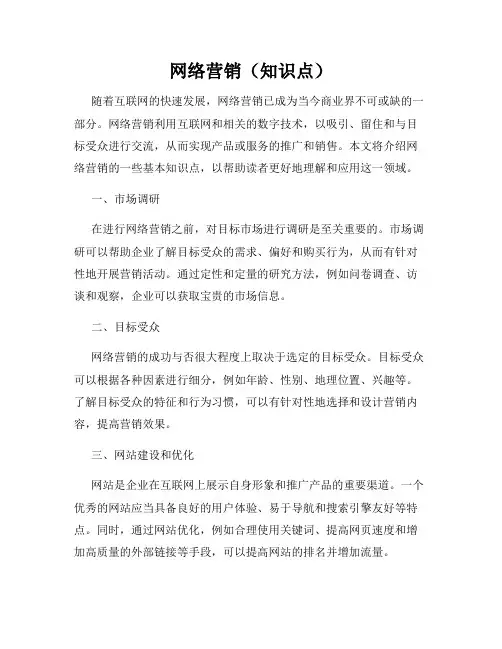 网络营销（知识点）

随着互联网的快速发展，网络营销已成为当今商业界不可或缺的一部分。网络营销利用互联网和相关的数字技术，以吸引、留住和与目标受众进行交流，从而实现产品或服务的推广和销售。本文将介绍网络营销的一些基本知识点，以帮助读者更好地理解和应用这一领域。

一、市场调研

在进行网络营销之前，对目标市场进行调研是至关重要的。市场调研可以帮助企业了解目标受众的需求、偏好和购买行为，从而有针对性地开展营销活动。通过定性和定量的研究方法，例如问卷调查、访谈和观察，企业可以获取宝贵的市场信息。

二、目标受众

网络营销的成功与否很大程度上取决于选定的目标受众。目标受众可以根据各种因素进行细分，例如年龄、性别、地理位置、兴趣等。了解目标受众的特征和行为习惯，可以有针对性地选择和设计营销内容，提高营销效果。

三、网站建设和优化

网站是企业在互联网上展示自身形象和推广产品的重要渠道。一个优秀的网站应当具备良好的用户体验、易于导航和搜索引擎友好等特点。同时，通过网站优化，例如合理使用关键词、提高网页速度和增加高质量的外部链接等手段，可以提高网站的排名并增加流量。